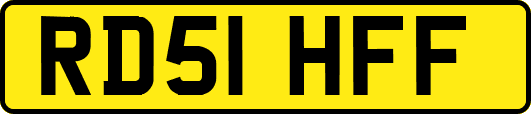 RD51 HFF